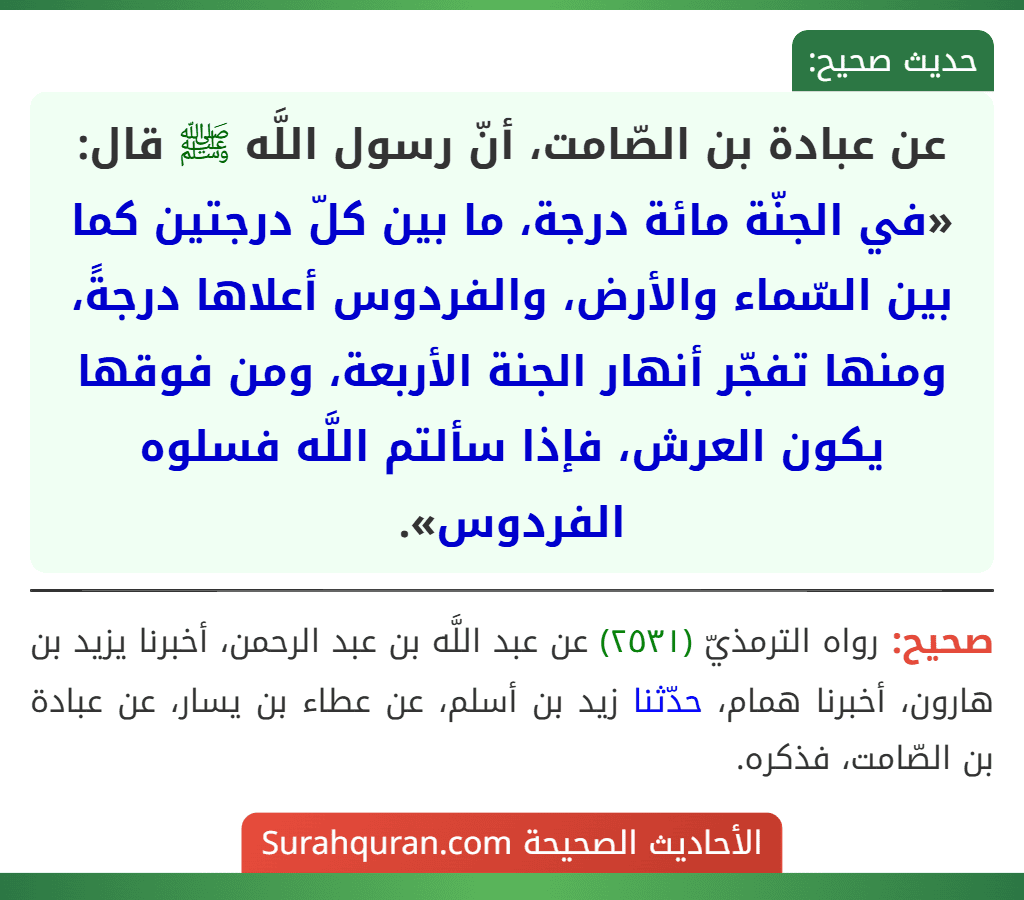 حديث صحيح:

عن عبادة بن الصّامت، أنّ رسول اللَّه ﷺ قال: «في الجنّة مائة درجة، ما بين كلّ درجتين كما بين السّماء والأرض، والفردوس أعلاها درجةً، ومنها تفجّر أنهار الجنة الأربعة، ومن فوقها يكون العرش، فإذا سألتم اللَّه فسلوه الفردوس».

صحيح: رواه الترمذيّ (٢٥٣١) عن عبد اللَّه بن عبد الرحمن، أخبرنا يزيد بن هارون، أخبرنا همام، حدّثنا زيد بن أسلم، عن عطاء بن يسار، عن عبادة بن الصّامت، فذكره.

الأحاديث الصحيحة Surahquran.com